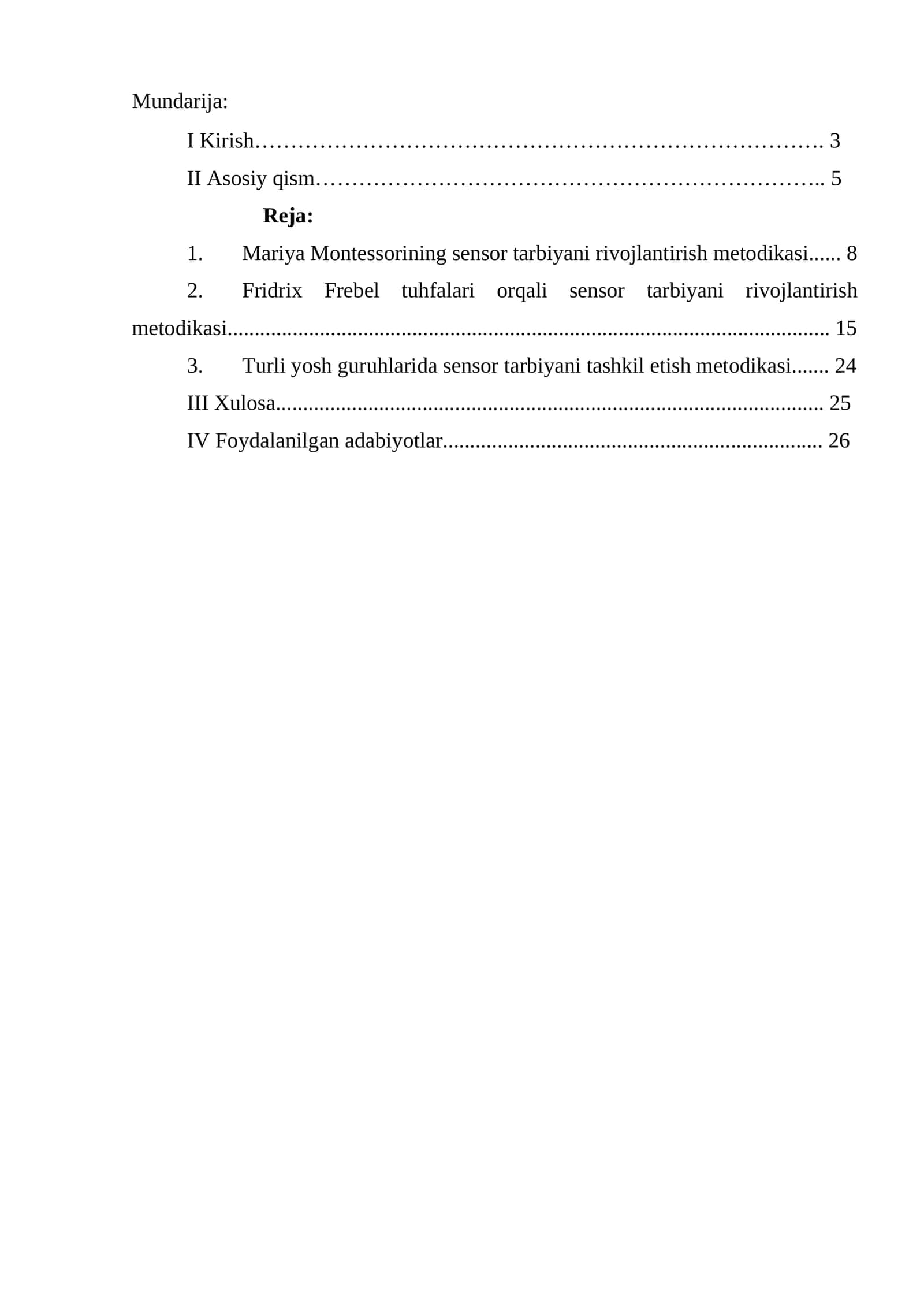 Mundarija:

I Kirish 3

II Asosiy qism 5

Reja:

1. Mariya Montessorining sensor tarbiyani rivojlantirish metodikasi 8

2. Fridrix Frebel tuhfalari orqali sensor tarbiyani rivojlantirish metodikasi 15

3. Turli yosh guruhlarida sensor tarbiyani tashkil etish metodikasi 24

III Xulosa 25

IV Foydalanilgan adabiyotlar 26